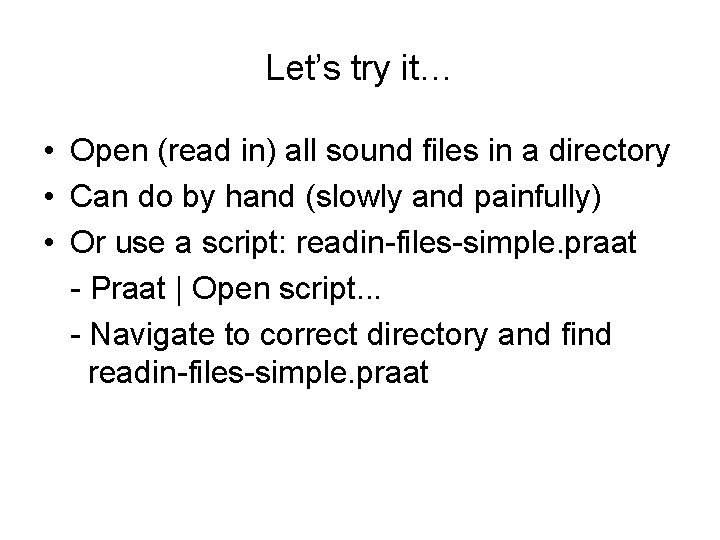 Let's try it…

• Open (read in) all sound files in a directory
• Can do by hand (slowly and painfully)
• Or use a script: readin-files-simple.praat
- Praat | Open script...
- Navigate to correct directory and find readin-files-simple.praat